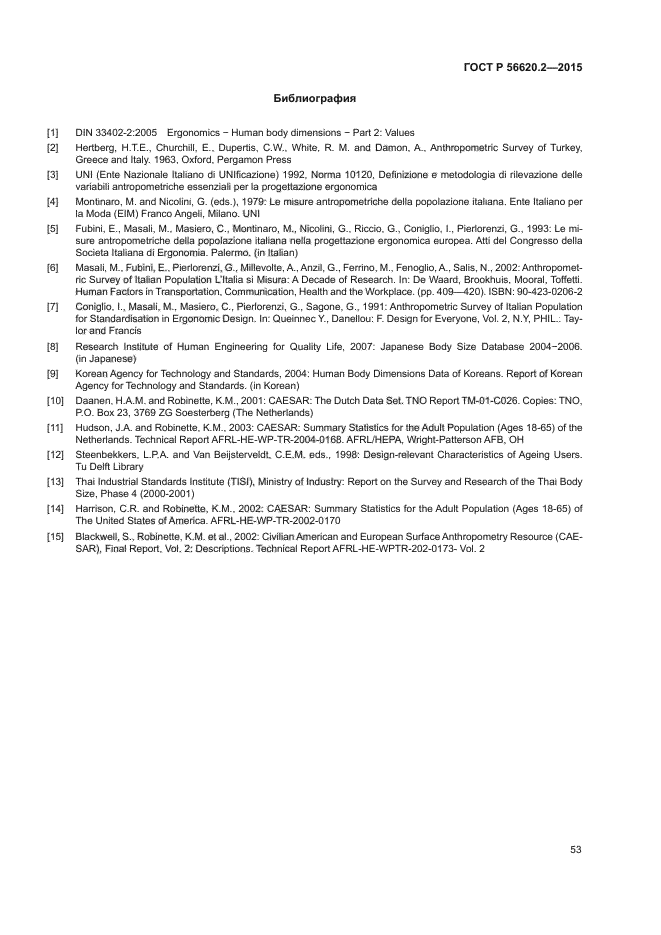 ГОСТ Р 56620.2—2015

Библиография

[1] DIN 33402-2:2005 Ergonomics − Human body dimensions − Part 2: Values

[2] Hertberg, H.T.E., Churchill, E., Dupertis, C.W., White, R. M. and Damon, A., Anthropometric Survey of Turkey, Greece and Italy. 1963, Oxford, Pergamon Press

[3] UNI (Ente Nazionale Italiano di UNIficazione) 1992, Norma 10120, Definizione e metodologia di rilevazione delle variabili antropometriche essenziali per la progettazione ergonomica

[4] Montinaro, M. and Nicolini, G. (eds.), 1979: Le misure antropometriche della popolazione italiana. Ente Italiano per la Moda (EIM) Franco Angeli, Milano. UNI

[5] Fubini, E., Masali, M., Masiero, C., Montinaro, M., Nicolini, G., Riccio, G., Coniglio, I., Pierlorenzi, G., 1993: Le misure antropometriche della popolazione italiana nella progettazione ergonomica europea. Atti del Congresso della Societa Italiana di Ergonomia. Palermo. (in Italian)

[6] Masali, M., Fubini, E., Pierlorenzi, G., Millevolte, A., Anzil, G., Ferrino, M., Fenoglio, A., Salis, N., 2002: Anthropometric Survey of Italian Population L'Italia si Misura: A Decade of Research. In: De Waard, Brookhuis, Mooral, Toffetti. Human Factors in Transportation, Communication, Health and the Workplace. (pp. 409—420). ISBN: 90-423-0206-2

[7] Coniglio, I., Masali, M., Masiero, C., Pierlorenzi, G., Sagone, G., 1991: Anthropometric Survey of Italian Population for Standardisation in Ergonomic Design. In: Queinnec Y., Danellou: F. Design for Everyone, Vol. 2, N.Y, PHIL.: Taylor and Francis

[8] Research Institute of Human Engineering for Quality Life, 2007: Japanese Body Size Database 2004−2006. (in Japanese)

[9] Korean Agency for Technology and Standards, 2004: Human Body Dimensions Data of Koreans. Report of Korean Agency for Technology and Standards. (in Korean)

[10] Daanen, H.A.M. and Robinette, K.M., 2001: CAESAR: The Dutch Data Set. TNO Report TM-01-C026. Copies: TNO, P.O. Box 23, 3769 ZG Soesterberg (The Netherlands)

[11] Hudson, J.A. and Robinette, K.M., 2003: CAESAR: Summary Statistics for the Adult Population (Ages 18-65) of the Netherlands. Technical Report AFRL-HE-WP-TR-2004-0168. AFRL/HEPA, Wright-Patterson AFB, OH

[12] Steenbekkers, L.P.A. and Van Beijsterveldt, C.E.M. eds., 1998: Design-relevant Characteristics of Ageing Users. Tu Delft Library

[13] Thai Industrial Standards Institute (TISI), Ministry of Industry: Report on the Survey and Research of the Thai Body Size, Phase 4 (2000-2001)

[14] Harrison, C.R. and Robinette, K.M., 2002: CAESAR: Summary Statistics for the Adult Population (Ages 18-65) of The United States of America. AFRL-HE-WP-TR-2002-0170

[15] Blackwell, S., Robinette, K.M. et al., 2002: Civilian American and European Surface Anthropometry Resource (CAESAR), Final Report, Vol. 2: Descriptions. Technical Report AFRL-HE-WPTR-202-0173- Vol. 2

53